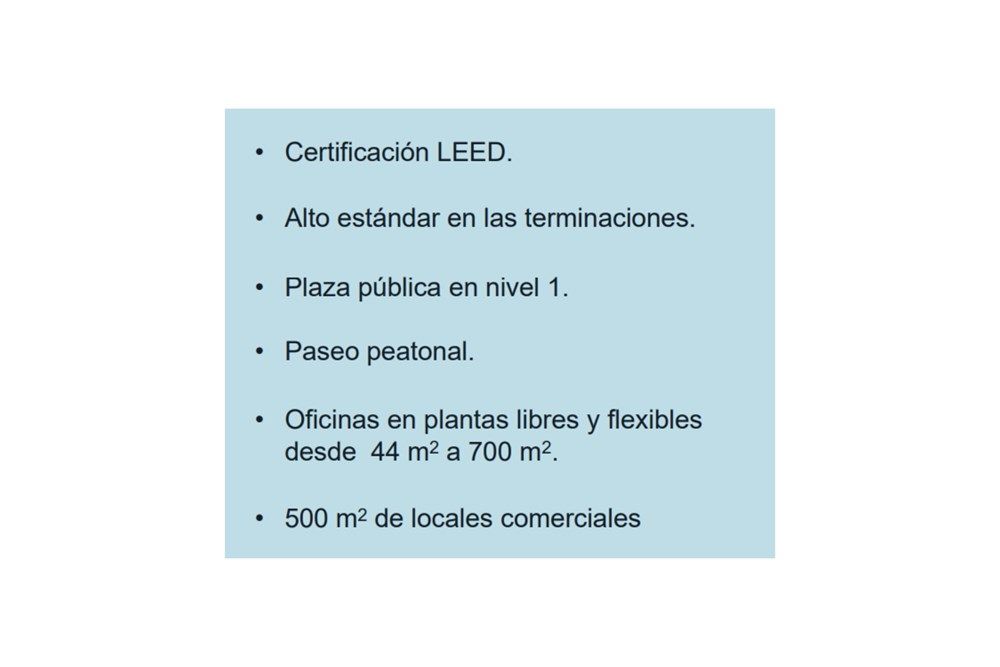 • Certificación LEED.

• Alto estándar en las terminaciones.

• Plaza pública en nivel 1.

• Paseo peatonal.

• Oficinas en plantas libres y flexibles desde 44 $m^2$ a 700 $m^2$.

• 500 $m^2$ de locales comerciales